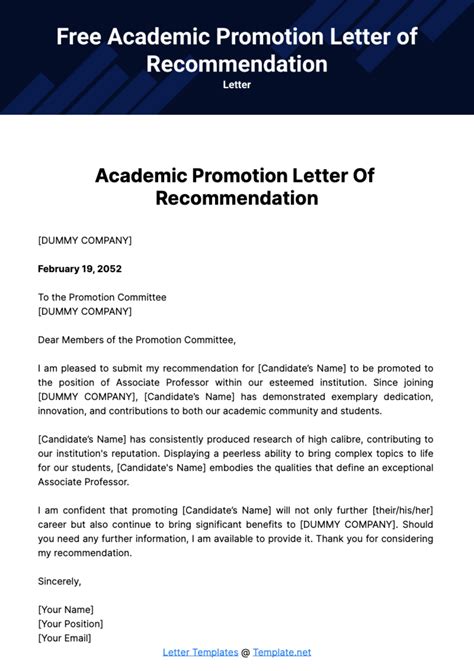 Free Academic Promotion Letter of Recommendation
Letter

Academic Promotion Letter Of Recommendation

[DUMMY COMPANY]

February 19, 2052

To the Promotion Committee
[DUMMY COMPANY]

Dear Members of the Promotion Committee,

I am pleased to submit my recommendation for [Candidate's Name] to be promoted to the position of Associate Professor within our esteemed institution. Since joining [DUMMY COMPANY], [Candidate's Name] has demonstrated exemplary dedication, innovation, and contributions to both our academic community and students.

[Candidate's Name] has consistently produced research of high calibre, contributing to our institution's reputation. Displaying a peerless ability to bring complex topics to life for our students, [Candidate's Name] embodies the qualities that define an exceptional Associate Professor.

I am confident that promoting [Candidate's Name] will not only further [their/his/her] career but also continue to bring significant benefits to [DUMMY COMPANY]. Should you need any further information, I am available to provide it. Thank you for considering my recommendation.

Sincerely,

[Your Name]
[Your Position]
[Your Email]

Letter Templates @ Template.net